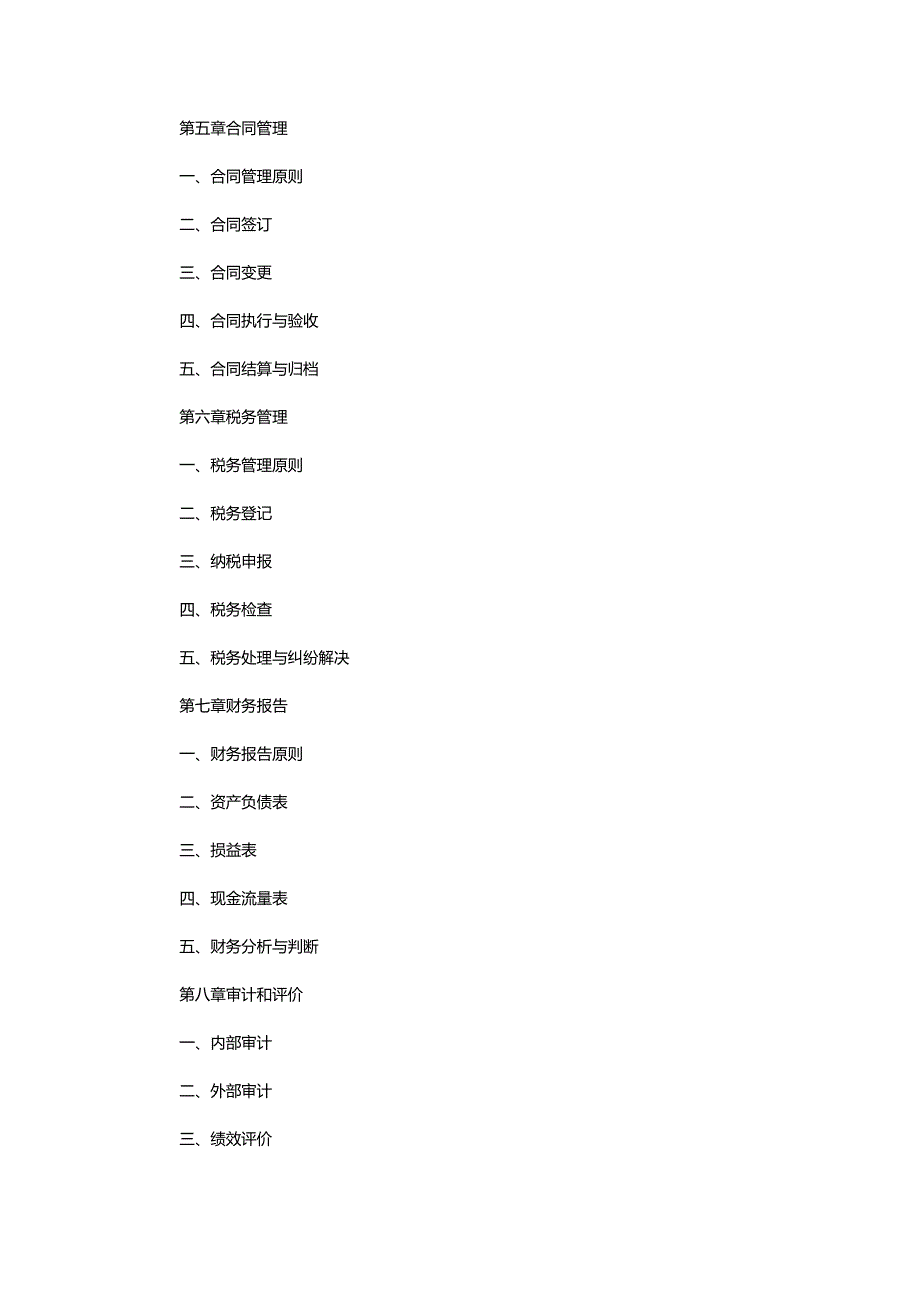 第五章合同管理

一、合同管理原则

二、合同签订

三、合同变更

四、合同执行与验收

五、合同结算与归档

第六章税务管理

一、税务管理原则

二、税务登记

三、纳税申报

四、税务检查

五、税务处理与纠纷解决

第七章财务报告

一、财务报告原则

二、资产负债表

三、损益表

四、现金流量表

五、财务分析与判断

第八章审计和评价

一、内部审计

二、外部审计

三、绩效评价